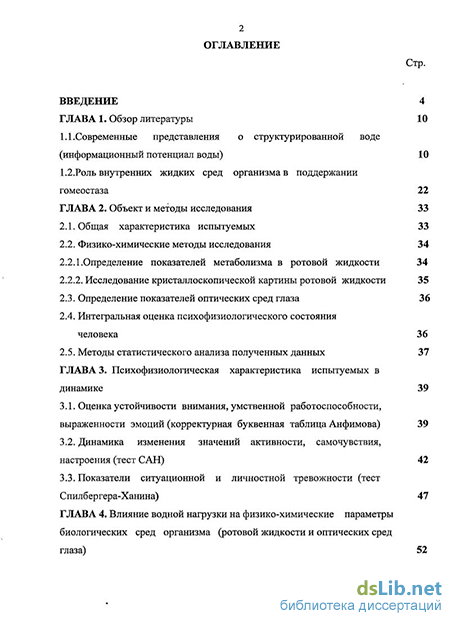 2

ОГЛАВЛЕНИЕ

Стр.

ВВЕДЕНИЕ 4

ГЛАВА 1. Обзор литературы 10

1.1.Современные представления о структурированной воде (информационный потенциал воды) 10

1.2.Роль внутренних жидких сред организма в поддержании гомеостаза 22

ГЛАВА 2. Объект и методы исследования 33

2.1. Общая характеристика испытуемых 33

2.2. Физико-химические методы исследования 34

2.2.1.Определение показателей метаболизма в ротовой жидкости 34

2.2.2. Исследование кристаллоскопической картины ротовой жидкости 35

2.3. Определение показателей оптических сред глаза 36

2.4. Интегральная оценка психофизиологического состояния человека 36

2.5. Методы статистического анализа полученных данных 37

ГЛАВА 3. Психофизиологическая характеристика испытуемых в динамике 39

3.1. Оценка устойчивости внимания, умственной работоспособности, выраженности эмоций (корректурная буквенная таблица Анфимова) 39

3.2. Динамика изменения значений активности, самочувствия, настроения (тест САН) 42

3.3. Показатели ситуационной и личностной тревожности (тест Спилбергера-Ханина) 47

ГЛАВА 4. Влияние водной нагрузки на физико-химические параметры биологических сред организма (ротовой жидкости и оптических сред глаза) 52

dsLib.net
библиотека диссертаций